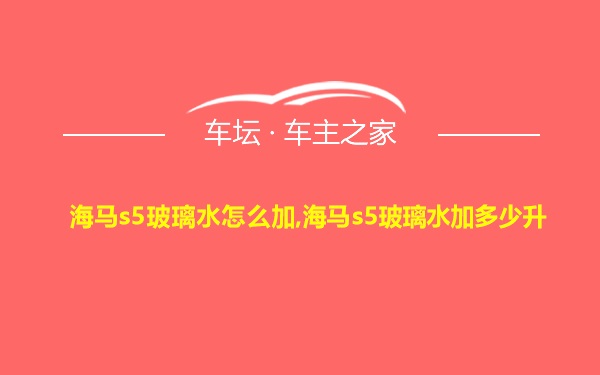 车坛 · 车主之家

海马s5玻璃水怎么加,海马s5玻璃水加多少升